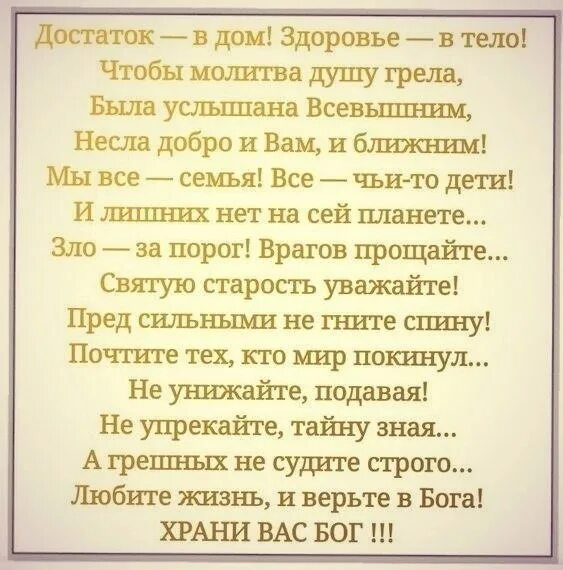 Достаток — в дом! Здоровье — в тело!
Чтобы молитва душу грела,
Была услышана Всевышним,
Несла добро и Вам, и ближним!
Мы все — семья! Все — чьи-то дети!
И лишних нет на сей планете...
Зло — за порог! Врагов прощайте...
Святую старость уважайте!
Пред сильными не гните спину!
Почтите тех, кто мир покинул...
Не унижайте, подавая!
Не упрекайте, тайну зная...
А грешных не судите строго...
Любите жизнь, и верьте в Бога!
ХРАНИ ВАС БОГ !!!